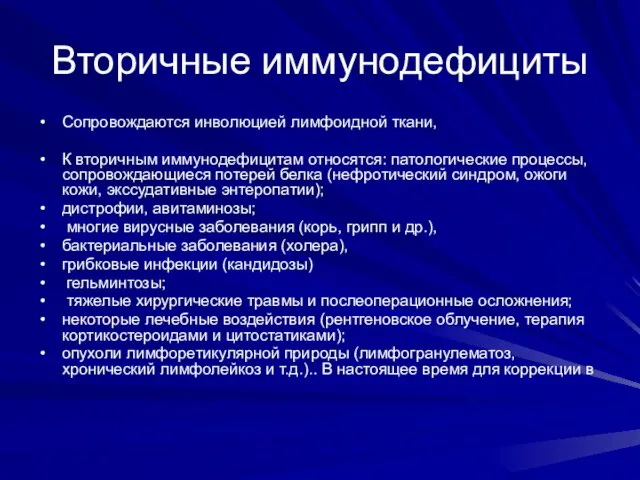 Вторичные иммунодефициты

• Сопровождаются инволюцией лимфоидной ткани,

• К вторичным иммунодефицитам относятся: патологические процессы, сопровождающиеся потерей белка (нефротический синдром, ожоги кожи, экссудативные энтеропатии);
• дистрофии, авитаминозы;
• многие вирусные заболевания (корь, грипп и др.),
• бактериальные заболевания (холера),
• грибковые инфекции (кандидозы)
• гельминтозы;
• тяжелые хирургические травмы и послеоперационные осложнения;
• некоторые лечебные воздействия (рентгеновское облучение, терапия кортикостероидами и цитостатиками);
• опухоли лимфоретикулярной природы (лимфогранулематоз, хронический лимфолейкоз и т.д.).. В настоящее время для коррекции в